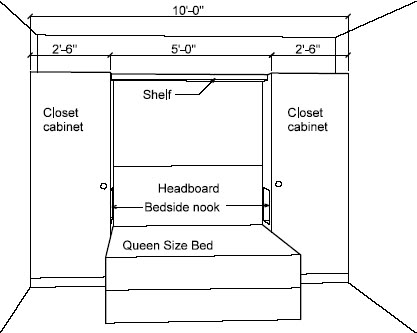 10'-0"

2'-6"

5'-0"

2'-6"

Shelf

Closet cabinet

Closet cabinet

Headboard

Bedside nook

Queen Size Bed